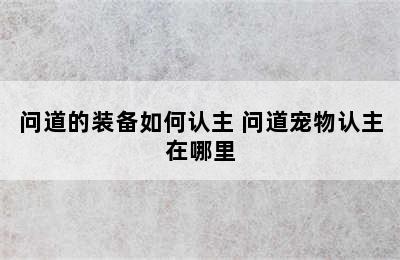 问道的装备如何认主 问道宠物认主在哪里